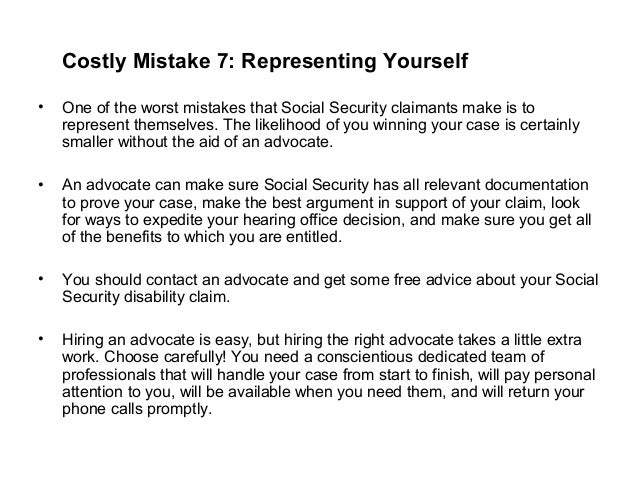 Costly Mistake 7: Representing Yourself

• One of the worst mistakes that Social Security claimants make is to represent themselves. The likelihood of you winning your case is certainly smaller without the aid of an advocate.

• An advocate can make sure Social Security has all relevant documentation to prove your case, make the best argument in support of your claim, look for ways to expedite your hearing office decision, and make sure you get all of the benefits to which you are entitled.

• You should contact an advocate and get some free advice about your Social Security disability claim.

• Hiring an advocate is easy, but hiring the right advocate takes a little extra work. Choose carefully! You need a conscientious dedicated team of professionals that will handle your case from start to finish, will pay personal attention to you, will be available when you need them, and will return your phone calls promptly.